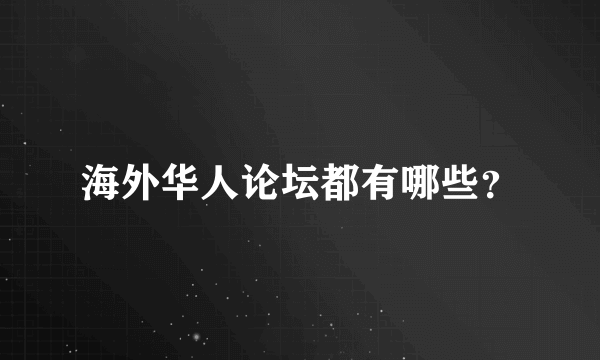 海外华人论坛都有哪些？